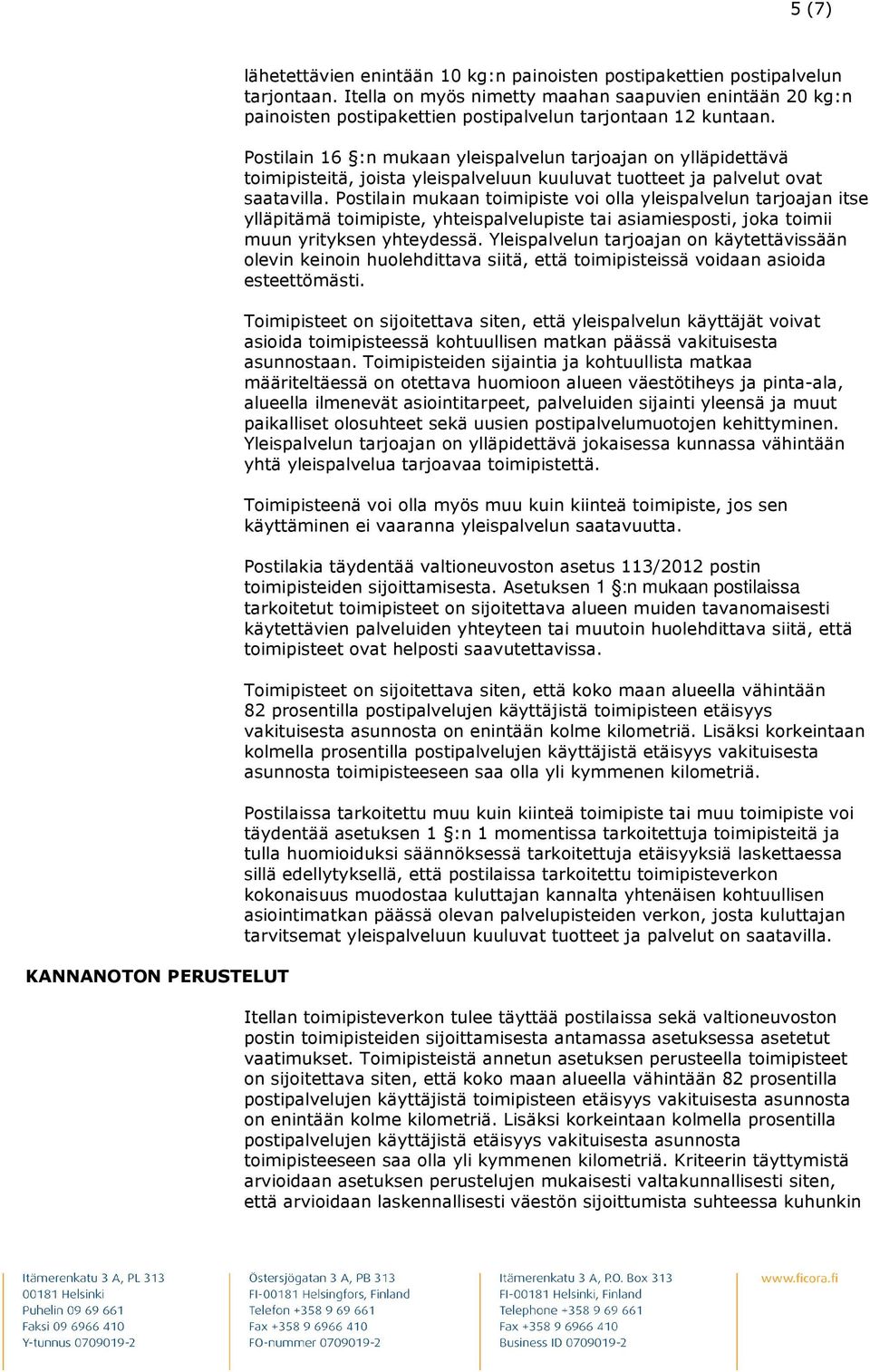 5 (7)

lähetettävien enintään 10 kg:n painoisten postipakettien postipalvelun tarjontaan. Itella on myös nimetty maahan saapuvien enintään 20 kg:n painoisten postipakettien postipalvelun tarjontaan 12 kuntaan.

Postilain 16 §:n mukaan yleispalvelun tarjoajan on ylläpidettävä toimipisteitä, joista yleispalveluun kuuluvat tuotteet ja palvelut ovat saatavilla. Postilain mukaan toimipiste voi olla yleispalvelun tarjoajan itse ylläpitämä toimipiste, yhteispalvelupiste tai asiamiesposti, joka toimii muun yrityksen yhteydessä. Yleispalvelun tarjoajan on käytettävissään olevin keinoin huolehdittava siitä, että toimipisteissä voidaan asioida esteettömästi.

Toimipisteet on sijoitettava siten, että yleispalvelun käyttäjät voivat asioida toimipisteessä kohtuullisen matkan päässä vakituisesta asunnostaan. Toimipisteiden sijaintia ja kohtuullista matkaa määriteltäessä on otettava huomioon alueen väestötiheys ja pinta-ala, alueella ilmenevät asiointitarpeet, palveluiden sijainti yleensä ja muut paikalliset olosuhteet sekä uusien postipalvelumuotojen kehittyminen. Yleispalvelun tarjoajan on ylläpidettävä jokaisessa kunnassa vähintään yhtä yleispalvelua tarjoavaa toimipistettä.

Toimipisteenä voi olla myös muu kuin kiinteä toimipiste, jos sen käyttäminen ei vaaranna yleispalvelun saatavuutta.

Postilakia täydentää valtioneuvoston asetus 113/2012 postin toimipisteiden sijoittamisesta. Asetuksen 1 §:n mukaan postilaissa tarkoitetut toimipisteet on sijoitettava alueen muiden tavanomaisesti käytettävien palveluiden yhteyteen tai muutoin huolehdittava siitä, että toimipisteet ovat helposti saavutettavissa.

Toimipisteet on sijoitettava siten, että koko maan alueella vähintään 82 prosentilla postipalvelujen käyttäjistä toimipisteen etäisyys vakituisesta asunnosta on enintään kolme kilometriä. Lisäksi korkeintaan kolmella prosentilla postipalvelujen käyttäjistä etäisyys vakituisesta asunnosta toimipisteeseen saa olla yli kymmenen kilometriä.

Postilaissa tarkoitettu muu kuin kiinteä toimipiste tai muu toimipiste voi täydentää asetuksen 1 §:n 1 momentissa tarkoitettuja toimipisteitä ja tulla huomioiduksi säännöksessä tarkoitettuja etäisyyksiä laskettaessa sillä edellytyksellä, että postilaissa tarkoitettu toimipisteverkon kokonaisuus muodostaa kuluttajan kannalta yhtenäisen kohtuullisen asiointimatkan päässä olevan palvelupisteiden verkon, josta kuluttajan tarvitsemat yleispalveluun kuuluvat tuotteet ja palvelut on saatavilla.

KANNANOTON PERUSTELUT

Itellan toimipisteverkon tulee täyttää postilaissa sekä valtioneuvoston postin toimipisteiden sijoittamisesta antamassa asetuksessa asetetut vaatimukset. Toimipisteistä annetun asetuksen perusteella toimipisteet on sijoitettava siten, että koko maan alueella vähintään 82 prosentilla postipalvelujen käyttäjistä toimipisteen etäisyys vakituisesta asunnosta on enintään kolme kilometriä. Lisäksi korkeintaan kolmella prosentilla postipalvelujen käyttäjistä etäisyys vakituisesta asunnosta toimipisteeseen saa olla yli kymmenen kilometriä. Kriteerin täyttymistä arvioidaan asetuksen perustelujen mukaisesti valtakunnallisesti siten, että arvioidaan laskennallisesti väestön sijoittumista suhteessa kuhunkin

Itämerenkatu 3 A, PL 313
00181 Helsinki
Puhelin 09 69 661
Faksi 09 6966 410
Y-tunnus 0709019-2

Östersjögatan 3 A, PB 313
FI-00181 Helsingfors, Finland
Telefon +358 9 69 661
Fax +358 9 6966 410
FO-nummer 0709019-2

Itämerenkatu 3 A, P.O. Box 313
FI-00181 Helsinki, Finland
Telephone +358 9 69 661
Fax +358 9 6966 410
Business ID 0709019-2

www.ficora.fi